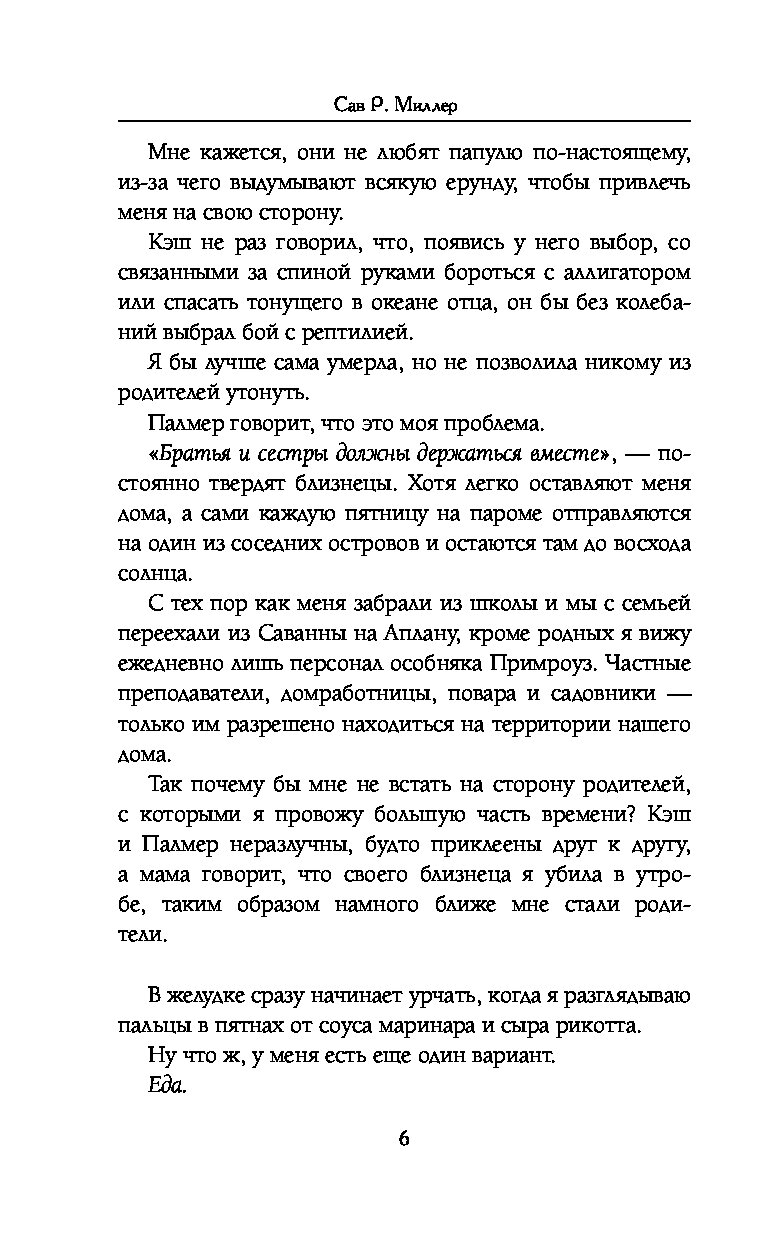 Сав Р. Миллер

Мне кажется, они не любят папулю по-настоящему, из-за чего выдумывают всякую ерунду, чтобы привлечь меня на свою сторону.

Кэш не раз говорил, что, появись у него выбор, со связанными за спиной руками бороться с аллигатором или спасать тонущего в океане отца, он бы без колебаний выбрал бой с рептилией.

Я бы лучше сама умерла, но не позволила никому из родителей утонуть.

Палмер говорит, что это моя проблема.

«Братья и сестры должны держаться вместе», — постоянно твердят близнецы. Хотя легко оставляют меня дома, а сами каждую пятницу на пароме отправляются на один из соседних островов и остаются там до восхода солнца.

С тех пор как меня забрали из школы и мы с семьей переехали из Саванны на Аплану, кроме родных я вижу ежедневно лишь персонал особняка Примроуз. Частные преподаватели, домработницы, повара и садовники — только им разрешено находиться на территории нашего дома.

Так почему бы мне не встать на сторону родителей, с которыми я провожу большую часть времени? Кэш и Палмер неразлучны, будто приклеены друг к другу, а мама говорит, что своего близнеца я убила в утробе, таким образом намного ближе мне стали родители.

В желудке сразу начинает урчать, когда я разглядываю пальцы в пятнах от соуса маринара и сыра рикотта.

Ну что ж, у меня есть еще один вариант.

Еда.

6